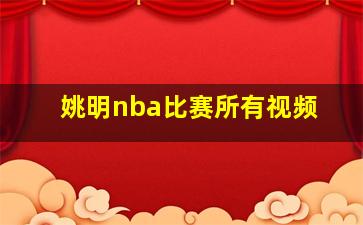 姚明nba比赛所有视频